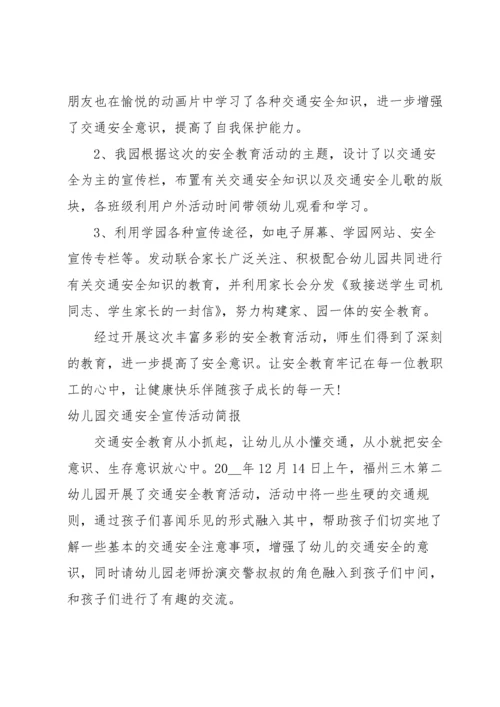 朋友也在愉悦的动画片中学习了各种交通安全知识，进一步增强了交通安全意识，提高了自我保护能力。

2、我园根据这次的安全教育活动的主题，设计了以交通安全为主的宣传栏，布置有关交通安全知识以及交通安全儿歌的版块，各班级利用户外活动时间带领幼儿观看和学习。

3、利用学园各种宣传途径，如电子屏幕、学园网站、安全宣传专栏等。发动联合家长广泛关注、积极配合幼儿园共同进行有关交通安全知识的教育，并利用家长会分发《致接送学生司机同志、学生家长的一封信》，努力构建家、园一体的安全教育。

经过开展这次丰富多彩的安全教育活动，师生们得到了深刻的教育，进一步提高了安全意识。让安全教育牢记在每一位教职工的心中，让健康快乐伴随孩子成长的每一天!

幼儿园交通安全宣传活动简报

交通安全教育从小抓起，让幼儿从小懂交通，从小就把安全意识、生存意识放心中。20__年12月14日上午，福州三木第二幼儿园开展了交通安全教育活动，活动中将一些生硬的交通规则，通过孩子们喜闻乐见的形式融入其中，帮助孩子们切实地了解一些基本的交通安全注意事项，增强了幼儿的交通安全的意识，同时请幼儿园老师扮演交警叔叔的角色融入到孩子们中间，和孩子们进行了有趣的交流。